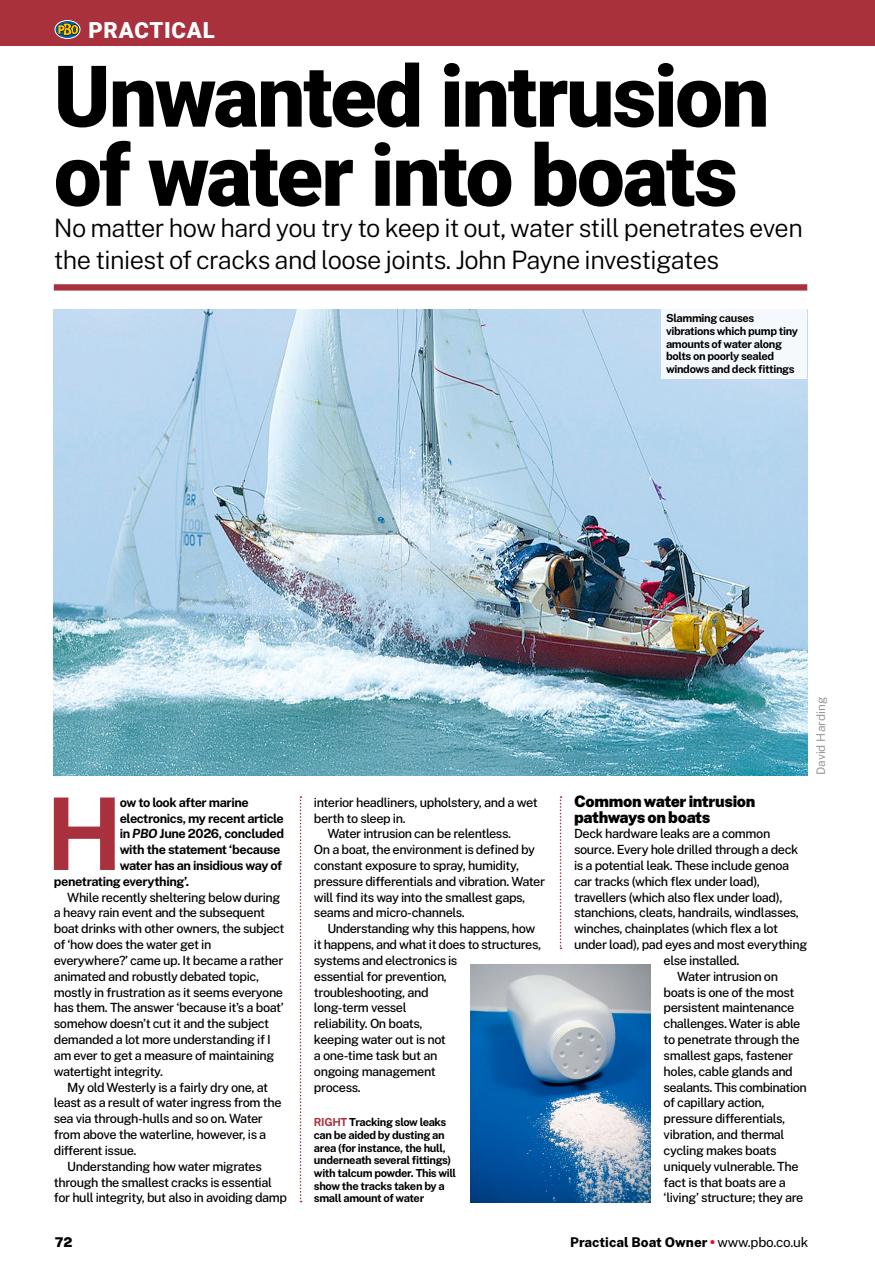 PBO PRACTICAL

Unwanted intrusion of water into boats

No matter how hard you try to keep it out, water still penetrates even the tiniest of cracks and loose joints. John Payne investigates

Slamming causes vibrations which pump tiny amounts of water along bolts on poorly sealed windows and deck fittings

David Harding

How to look after marine electronics, my recent article in PBO June 2026, concluded with the statement 'because water has an insidious way of penetrating everything'.

While recently sheltering below during a heavy rain event and the subsequent boat drinks with other owners, the subject of 'how does the water get in everywhere?' came up. It became a rather animated and robustly debated topic, mostly in frustration as it seems everyone has them. The answer 'because it's a boat' somehow doesn't cut it and the subject demanded a lot more understanding if I am ever to get a measure of maintaining watertight integrity.

My old Westerly is a fairly dry one, at least as a result of water ingress from the sea via through-hulls and so on. Water from above the waterline, however, is a different issue.

Understanding how water migrates through the smallest cracks is essential for hull integrity, but also in avoiding damp interior headliners, upholstery, and a wet berth to sleep in.

Water intrusion can be relentless. On a boat, the environment is defined by constant exposure to spray, humidity, pressure differentials and vibration. Water will find its way into the smallest gaps, seams and micro-channels.

Understanding why this happens, how it happens, and what it does to structures, systems and electronics is essential for prevention, troubleshooting, and long-term vessel reliability. On boats, keeping water out is not a one-time task but an ongoing management process.

RIGHT Tracking slow leaks can be aided by dusting an area (for instance, the hull, underneath several fittings) with talcum powder. This will show the tracks taken by a small amount of water

Common water intrusion pathways on boats

Deck hardware leaks are a common source. Every hole drilled through a deck is a potential leak. These include genoa car tracks (which flex under load), travellers (which also flex under load), stanchions, cleats, handrails, windlasses, winches, chainplates (which flex a lot under load), pad eyes and most everything else installed.

Water intrusion on boats is one of the most persistent maintenance challenges. Water is able to penetrate through the smallest gaps, fastener holes, cable glands and sealants. This combination of capillary action, pressure differentials, vibration, and thermal cycling makes boats uniquely vulnerable. The fact is that boats are a 'living' structure; they are

72

Practical Boat Owner • www.pbo.co.uk